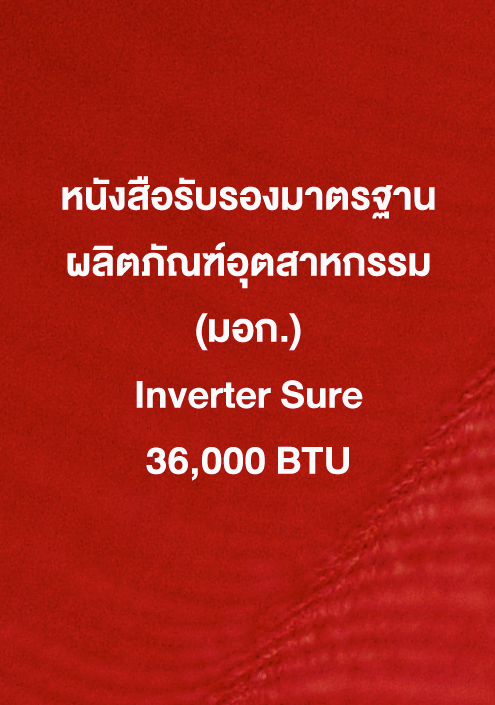 หนังสือรับรองมาตรฐาน
ผลิตภัณฑ์อุตสาหกรรม
(มอก.)
Inverter Sure
36,000 BTU